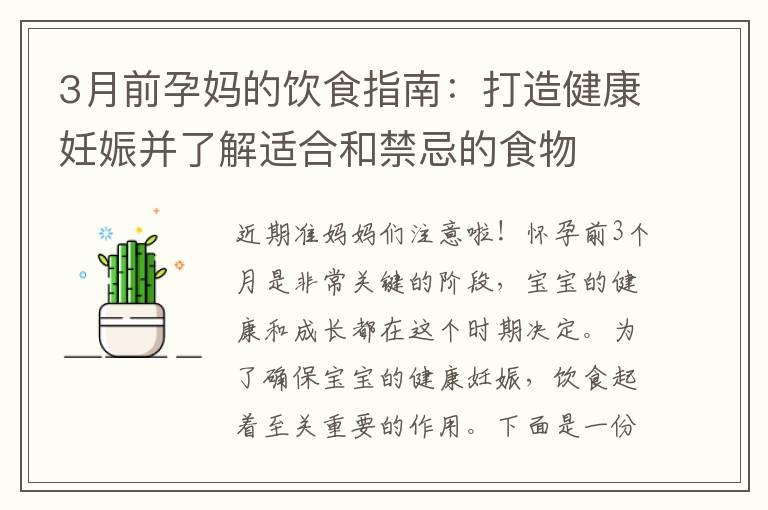 3月前孕妈的饮食指南：打造健康妊娠并了解适合和禁忌的食物

近期准妈妈们注意啦！怀孕前3个月是非常关键的阶段，宝宝的健康和成长都在这个时期决定。为了确保宝宝的健康妊娠，饮食起着至关重要的作用。下面是一份